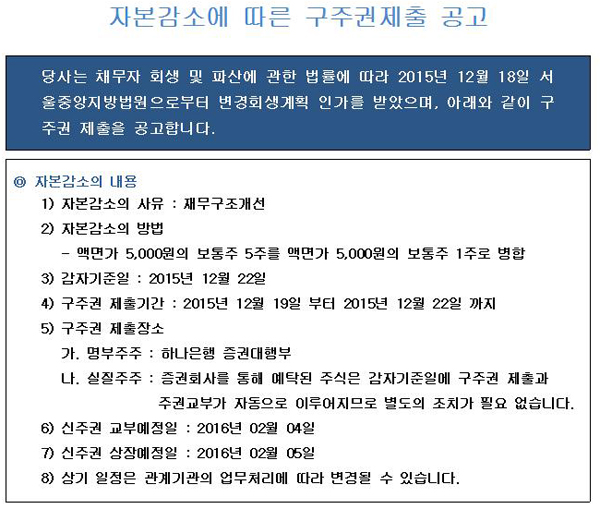 자본감소에 따른 구주권제출 공고

당사는 채무자 회생 및 파산에 관한 법률에 따라 2015년 12월 18일 서울중앙지방법원으로부터 변경회생계획 인가를 받았으며, 아래와 같이 구주권 제출을 공고합니다.

◎ 자본감소의 내용
1) 자본감소의 사유 : 재무구조개선
2) 자본감소의 방법
- 액면가 5,000원의 보통주 5주를 액면가 5,000원의 보통주 1주로 병합
3) 감자기준일 : 2015년 12월 22일
4) 구주권 제출기간 : 2015년 12월 19일 부터 2015년 12월 22일 까지
5) 구주권 제출장소
가. 명부주주 : 하나은행 증권대행부
나. 실질주주 : 증권회사를 통해 예탁된 주식은 감자기준일에 구주권 제출과 주권교부가 자동으로 이루어지므로 별도의 조치가 필요 없습니다.
6) 신주권 교부예정일 : 2016년 02월 04일
7) 신주권 상장예정일 : 2016년 02월 05일
8) 상기 일정은 관계기관의 업무처리에 따라 변경될 수 있습니다.